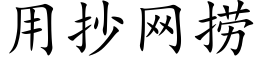 用抄网捞